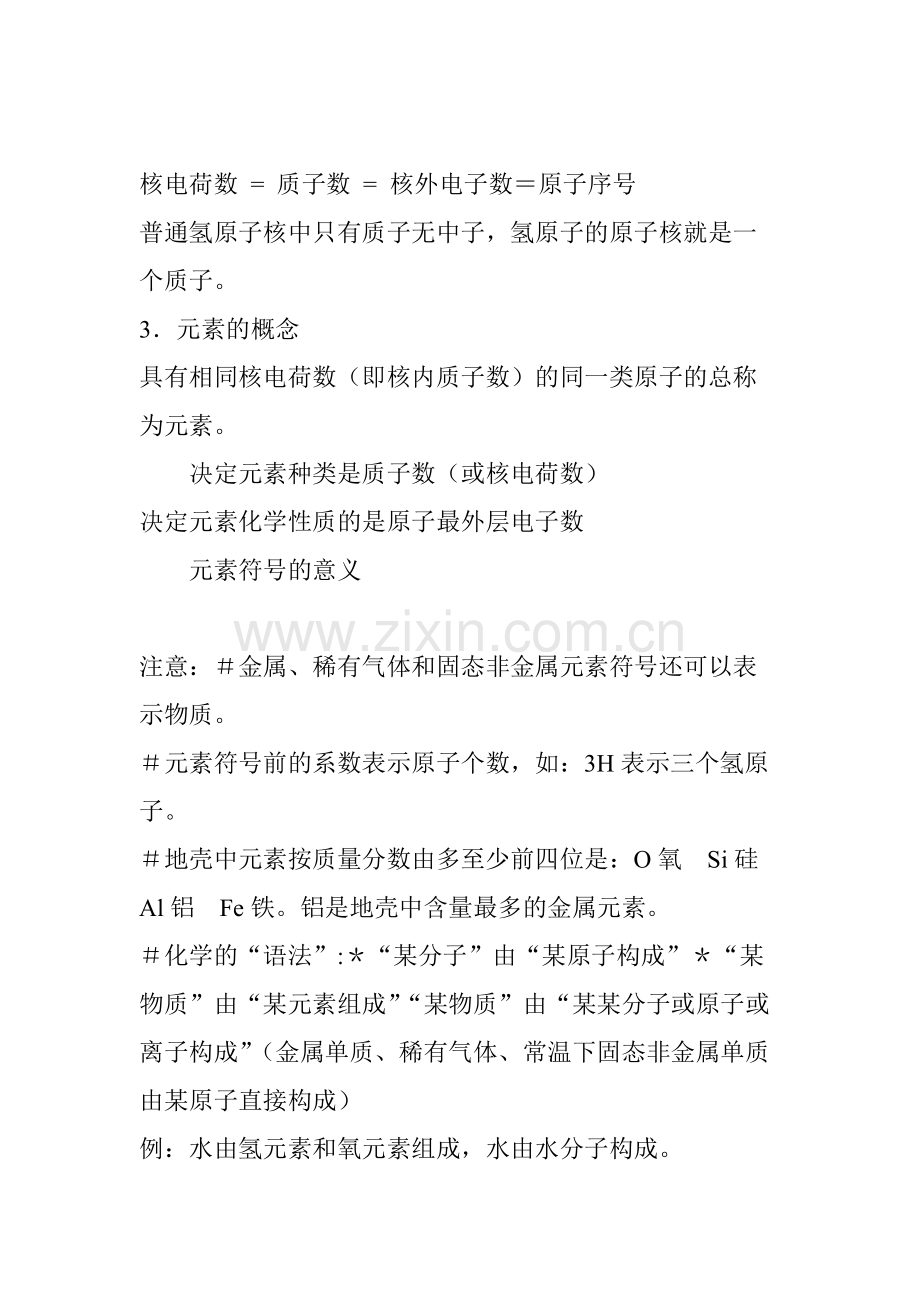 核电荷数 = 质子数 = 核外电子数＝原子序号
普通氢原子核中只有质子无中子，氢原子的原子核就是一个质子。

3．元素的概念
具有相同核电荷数（即核内质子数）的同一类原子的总称为元素。

决定元素种类是质子数（或核电荷数）
决定元素化学性质的是原子最外层电子数
元素符号的意义

注意：＃金属、稀有气体和固态非金属元素符号还可以表示物质。
＃元素符号前的系数表示原子个数，如：3H表示三个氢原子。
＃地壳中元素按质量分数由多至少前四位是：O氧 Si硅 Al铝 Fe铁。铝是地壳中含量最多的金属元素。
＃化学的“语法”:＊“某分子”由“某原子构成”＊“某物质”由“某元素组成”“某物质”由“某某分子或原子或离子构成”（金属单质、稀有气体、常温下固态非金属单质由某原子直接构成）
例：水由氢元素和氧元素组成，水由水分子构成。

www.zixin.com.cn